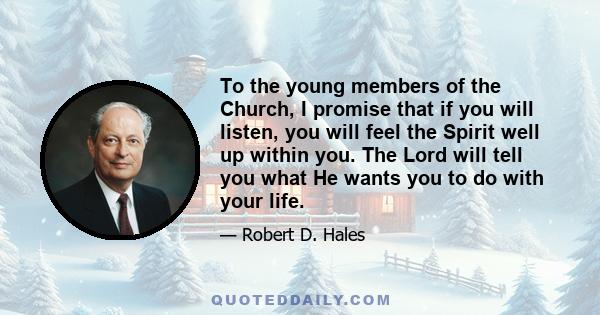 To the young members of the Church, I promise that if you will listen, you will feel the Spirit well up within you. The Lord will tell you what He wants you to do with your life.

— Robert D. Hales

QUOTEDDAILY.COM